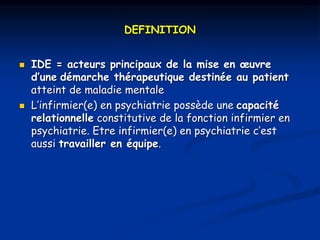 DEFINITION

IDE = acteurs principaux de la mise en œuvre d'une démarche thérapeutique destinée au patient atteint de maladie mentale

L'infirmier(e) en psychiatrie possède une capacité relationnelle constitutive de la fonction infirmier en psychiatrie. Etre infirmier(e) en psychiatrie c'est aussi travailler en équipe.